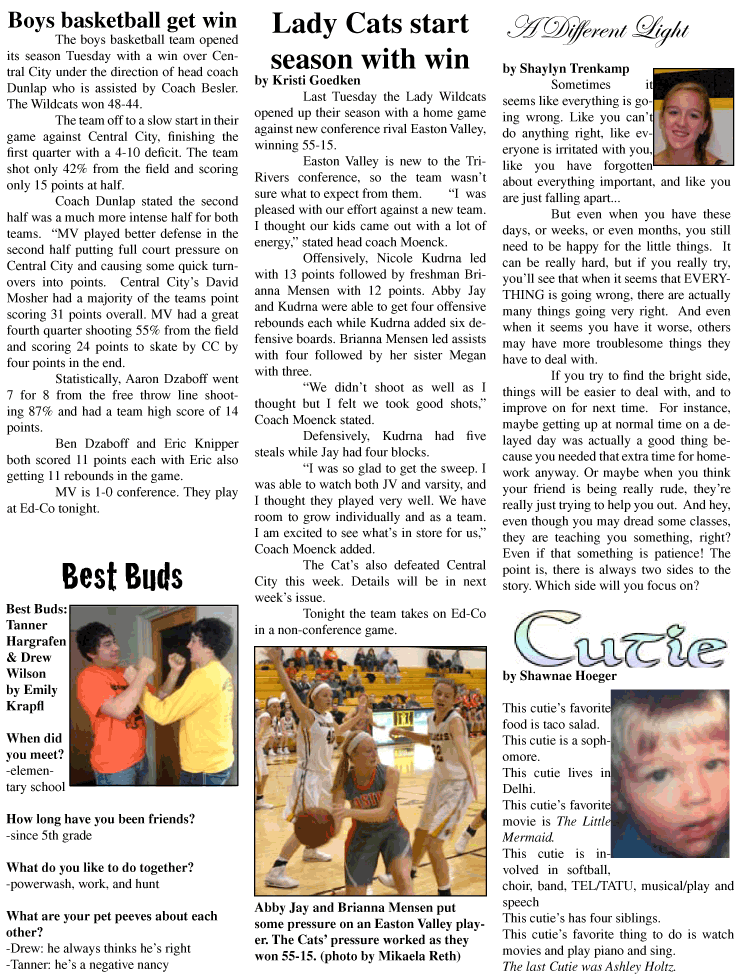 Boys basketball get win

The boys basketball team opened its season Tuesday with a win over Central City under the direction of head coach Dunlap who is assisted by Coach Besler. The Wildcats won 48-44.

The team off to a slow start in their game against Central City, finishing the first quarter with a 4-10 deficit. The team shot only 42% from the field and scoring only 15 points at half.

Coach Dunlap stated the second half was a much more intense half for both teams. "MV played better defense in the second half putting full court pressure on Central City and causing some quick turnovers into points. Central City's David Mosher had a majority of the teams point scoring 31 points overall. MV had a great fourth quarter shooting 55% from the field and scoring 24 points to skate by CC by four points in the end.

Statistically, Aaron Dzaboff went 7 for 8 from the free throw line shooting 87% and had a team high score of 14 points.

Ben Dzaboff and Eric Knipper both scored 11 points each with Eric also getting 11 rebounds in the game.

MV is 1-0 conference. They play at Ed-Co tonight.

Best Buds

Best Buds: Tanner Hargrafen & Drew Wilson by Emily Krapfl

When did you meet?
-elementary school

How long have you been friends?
-since 5th grade

What do you like to do together?
-powerwash, work, and hunt

What are your pet peeves about each other?
-Drew: he always thinks he's right
-Tanner: he's a negative nancy

Lady Cats start season with win

by Kristi Goedken

Last Tuesday the Lady Wildcats opened up their season with a home game against new conference rival Easton Valley, winning 55-15.

Easton Valley is new to the Tri-Rivers conference, so the team wasn't sure what to expect from them. "I was pleased with our effort against a new team. I thought our kids came out with a lot of energy," stated head coach Moenck.

Offensively, Nicole Kudrna led with 13 points followed by freshman Brianna Mensen with 12 points. Abby Jay and Kudrna were able to get four offensive rebounds each while Kudrna added six defensive boards. Brianna Mensen led assists with four followed by her sister Megan with three.

"We didn't shoot as well as I thought but I felt we took good shots," Coach Moenck stated.

Defensively, Kudrna had five steals while Jay had four blocks.

"I was so glad to get the sweep. I was able to watch both JV and varsity, and I thought they played very well. We have room to grow individually and as a team. I am excited to see what's in store for us," Coach Moenck added.

The Cat's also defeated Central City this week. Details will be in next week's issue.

Tonight the team takes on Ed-Co in a non-conference game.

Abby Jay and Brianna Mensen put some pressure on an Easton Valley player. The Cats' pressure worked as they won 55-15. (photo by Mikaela Reth)

A Different Light

by Shaylyn Trenkamp

Sometimes it seems like everything is going wrong. Like you can't do anything right, like everyone is irritated with you, like you have forgotten about everything important, and like you are just falling apart...

But even when you have these days, or weeks, or even months, you still need to be happy for the little things. It can be really hard, but if you really try, you'll see that when it seems that EVERYTHING is going wrong, there are actually many things going very right. And even when it seems you have it worse, others may have more troublesome things they have to deal with.

If you try to find the bright side, things will be easier to deal with, and to improve on for next time. For instance, maybe getting up at normal time on a delayed day was actually a good thing because you needed that extra time for homework anyway. Or maybe when you think your friend is being really rude, they're really just trying to help you out. And hey, even though you may dread some classes, they are teaching you something, right? Even if that something is patience! The point is, there is always two sides to the story. Which side will you focus on?

Cutie

by Shawnae Hoeger

This cutie's favorite food is taco salad.
This cutie is a sophomore.
This cutie lives in Delhi.
This cutie's favorite movie is The Little Mermaid.
This cutie is involved in softball, choir, band, TEL/TATU, musical/play and speech
This cutie's has four siblings.
This cutie's favorite thing to do is watch movies and play piano and sing.
The last Cutie was Ashley Holtz.